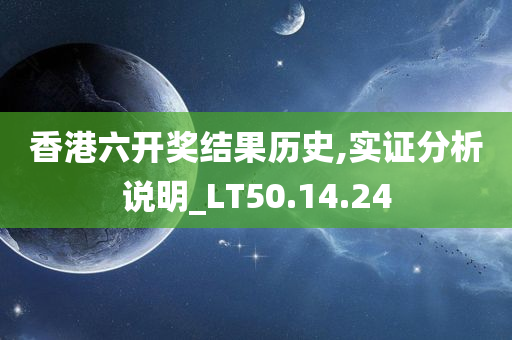 香港六开奖结果历史,实证分析说明_LT50.14.24